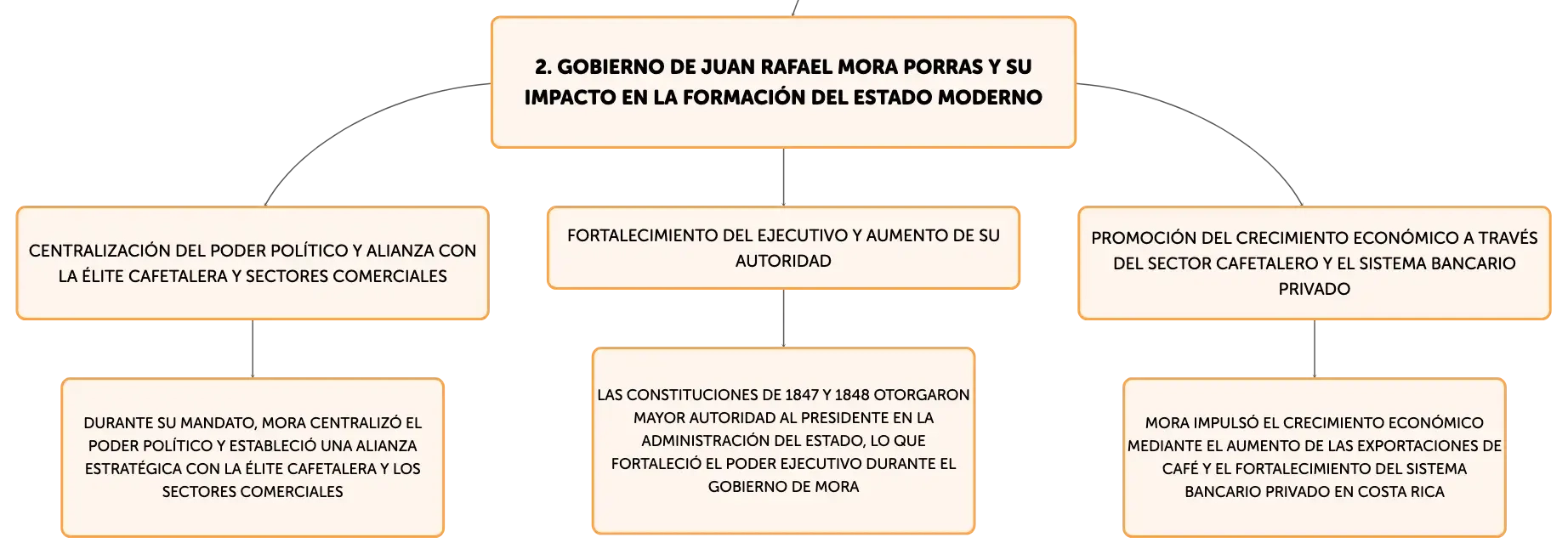 2. GOBIERNO DE JUAN RAFAEL MORA PORRAS Y SU IMPACTO EN LA FORMACIÓN DEL ESTADO MODERNO

CENTRALIZACIÓN DEL PODER POLÍTICO Y ALIANZA CON LA ÉLITE CAFETALERA Y SECTORES COMERCIALES

DURANTE SU MANDATO, MORA CENTRALIZÓ EL PODER POLÍTICO Y ESTABLECIÓ UNA ALIANZA ESTRATÉGICA CON LA ÉLITE CAFETALERA Y LOS SECTORES COMERCIALES

FORTALECIMIENTO DEL EJECUTIVO Y AUMENTO DE SU AUTORIDAD

LAS CONSTITUCIONES DE 1847 Y 1848 OTORGARON MAYOR AUTORIDAD AL PRESIDENTE EN LA ADMINISTRACIÓN DEL ESTADO, LO QUE FORTALECIÓ EL PODER EJECUTIVO DURANTE EL GOBIERNO DE MORA

PROMOCIÓN DEL CRECIMIENTO ECONÓMICO A TRAVÉS DEL SECTOR CAFETALERO Y EL SISTEMA BANCARIO PRIVADO

MORA IMPULSÓ EL CRECIMIENTO ECONÓMICO MEDIANTE EL AUMENTO DE LAS EXPORTACIONES DE CAFÉ Y EL FORTALECIMIENTO DEL SISTEMA BANCARIO PRIVADO EN COSTA RICA